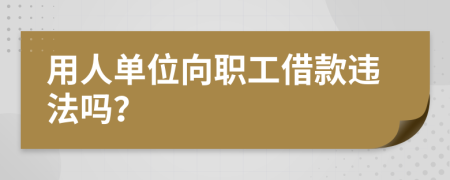 用人单位向职工借款违法吗？